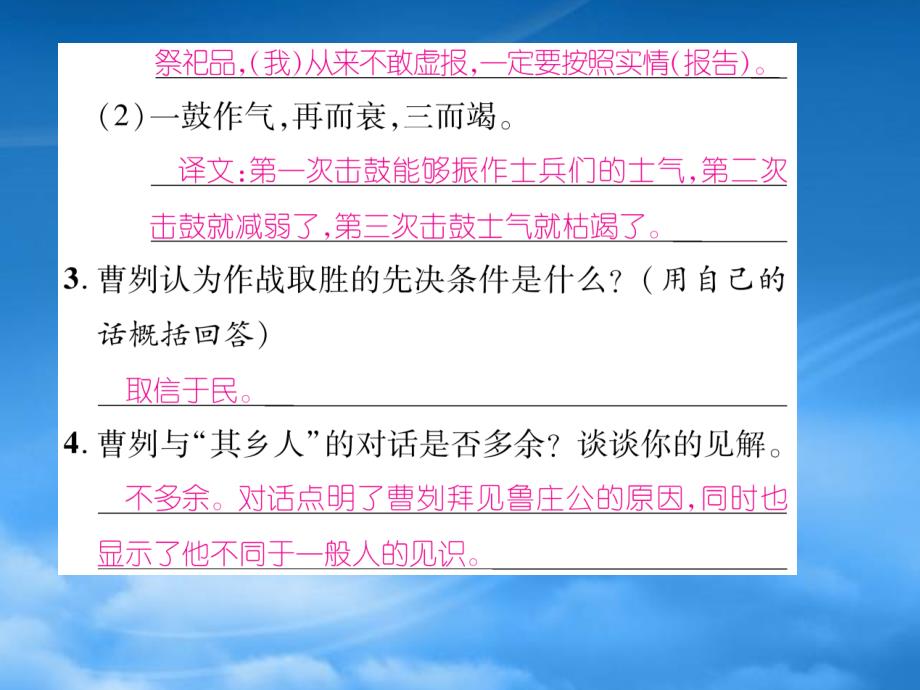 祭祀品,(我)从来不敢虚报,一定要按照实情(报告)。

(2)一鼓作气,再而衰,三而竭。

译文:第一次击鼓能够振作士兵们的士气,第二次击鼓就减弱了,第三次击鼓士气就枯竭了。

3. 曹刿认为作战取胜的先决条件是什么?(用自己的话概括回答)

取信于民。

4. 曹刿与“其乡人”的对话是否多余?谈谈你的见解。

不多余。对话点明了曹刿拜见鲁庄公的原因,同时也显示了他不同于一般人的见识。